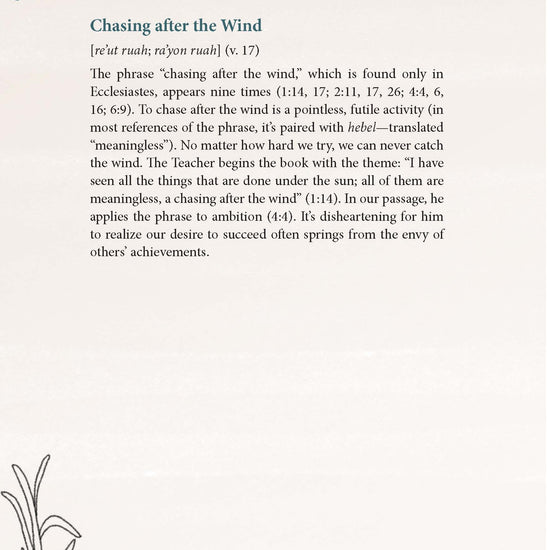 Chasing after the Wind

[re'ut ruah; ra'yon ruah] (v. 17)

The phrase "chasing after the wind," which is found only in Ecclesiastes, appears nine times (1:14, 17; 2:11, 17, 26; 4:4, 6, 16; 6:9). To chase after the wind is a pointless, futile activity (in most references of the phrase, it's paired with hebel—translated "meaningless"). No matter how hard we try, we can never catch the wind. The Teacher begins the book with the theme: "I have seen all the things that are done under the sun; all of them are meaningless, a chasing after the wind" (1:14). In our passage, he applies the phrase to ambition (4:4). It's disheartening for him to realize our desire to succeed often springs from the envy of others' achievements.